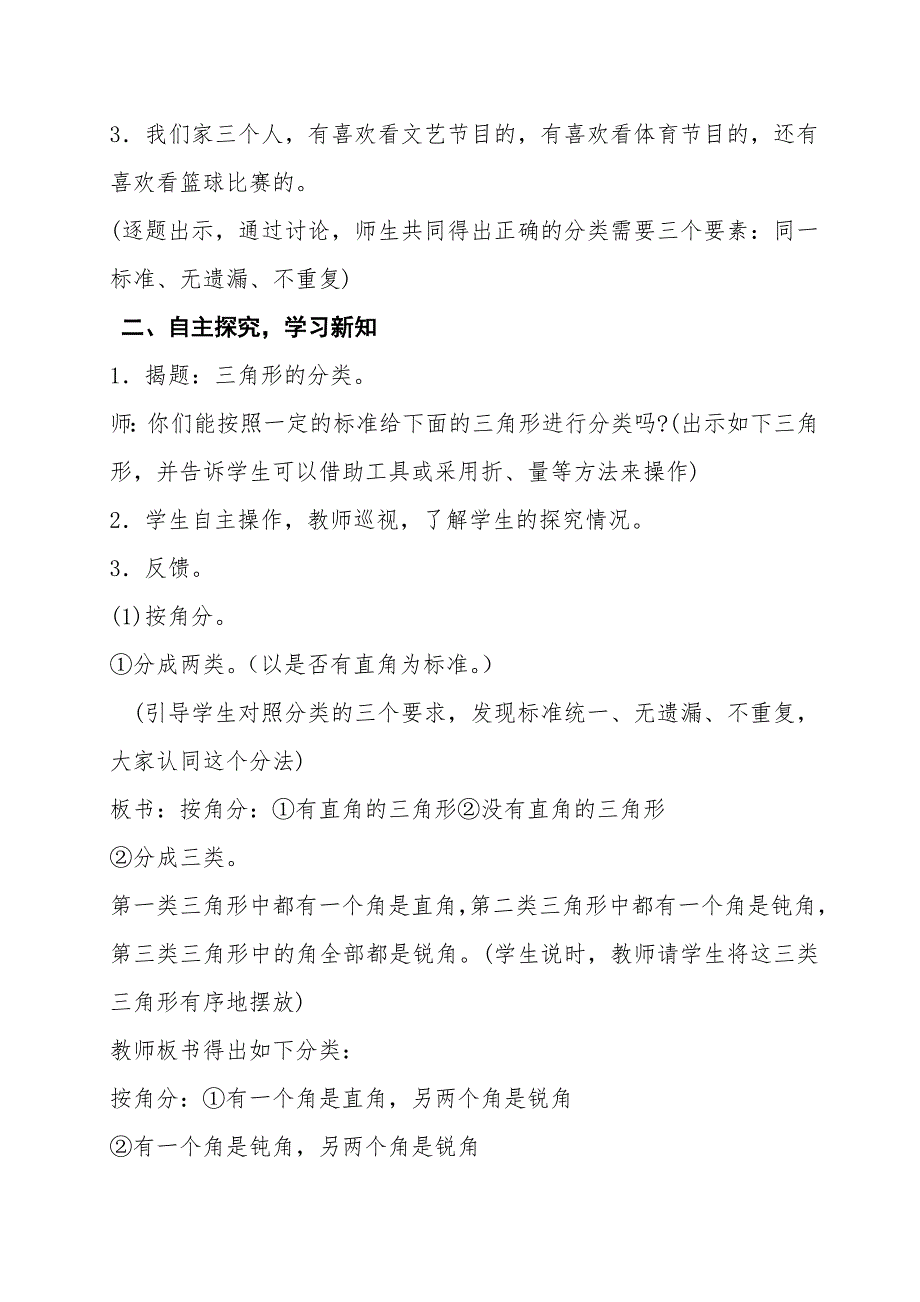 3．我们家三个人，有喜欢看文艺节目的，有喜欢看体育节目的，还有喜欢看篮球比赛的。

(逐题出示，通过讨论，师生共同得出正确的分类需要三个要素：同一标准、无遗漏、不重复)

二、自主探究，学习新知

1．揭题：三角形的分类。

师: 你们能按照一定的标准给下面的三角形进行分类吗?(出示如下三角形，并告诉学生可以借助工具或采用折、量等方法来操作)

2．学生自主操作，教师巡视，了解学生的探究情况。

3．反馈。

(1)按角分。

①分成两类。(以是否有直角为标准。)

(引导学生对照分类的三个要求，发现标准统一、无遗漏、不重复，大家认同这个分法)

板书：按角分：①有直角的三角形②没有直角的三角形

②分成三类。

第一类三角形中都有一个角是直角,第二类三角形中都有一个角是钝角,第三类三角形中的角全部都是锐角。(学生说时，教师请学生将这三类三角形有序地摆放)

教师板书得出如下分类：

按角分：①有一个角是直角，另两个角是锐角

②有一个角是钝角，另两个角是锐角